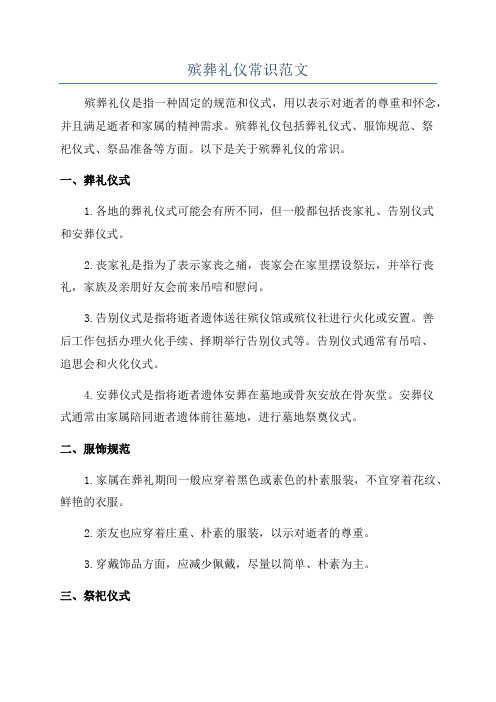 殡葬礼仪常识范文

殡葬礼仪是指一种固定的规范和仪式，用以表示对逝者的尊重和怀念，并且满足逝者和家属的精神需求。殡葬礼仪包括葬礼仪式、服饰规范、祭祀仪式、祭品准备等方面。以下是关于殡葬礼仪的常识。

一、葬礼仪式

1.各地的葬礼仪式可能会有所不同，但一般都包括丧家礼、告别仪式和安葬仪式。

2.丧家礼是指为了表示家丧之痛，丧家会在家里摆设祭坛，并举行丧礼，家族及亲朋好友会前来吊唁和慰问。

3.告别仪式是指将逝者遗体送往殡仪馆或殡仪社进行火化或安置。善后工作包括办理火化手续、择期举行告别仪式等。告别仪式通常有吊唁、追思会和火化仪式。

4.安葬仪式是指将逝者遗体安葬在墓地或骨灰安放在骨灰堂。安葬仪式通常由家属陪同逝者遗体前往墓地，进行墓地祭奠仪式。

二、服饰规范

1.家属在葬礼期间一般应穿着黑色或素色的朴素服装，不宜穿着花纹、鲜艳的衣服。

2.亲友也应穿着庄重、朴素的服装，以示对逝者的尊重。

3.穿戴饰品方面，应减少佩戴，尽量以简单、朴素为主。

三、祭祀仪式